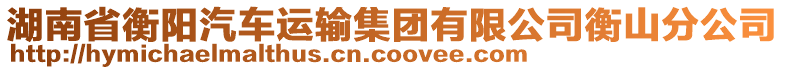 湖南省衡阳汽车运输集团有限公司衡山分公司
http://hymichaelmalthus.cn.coovee.com